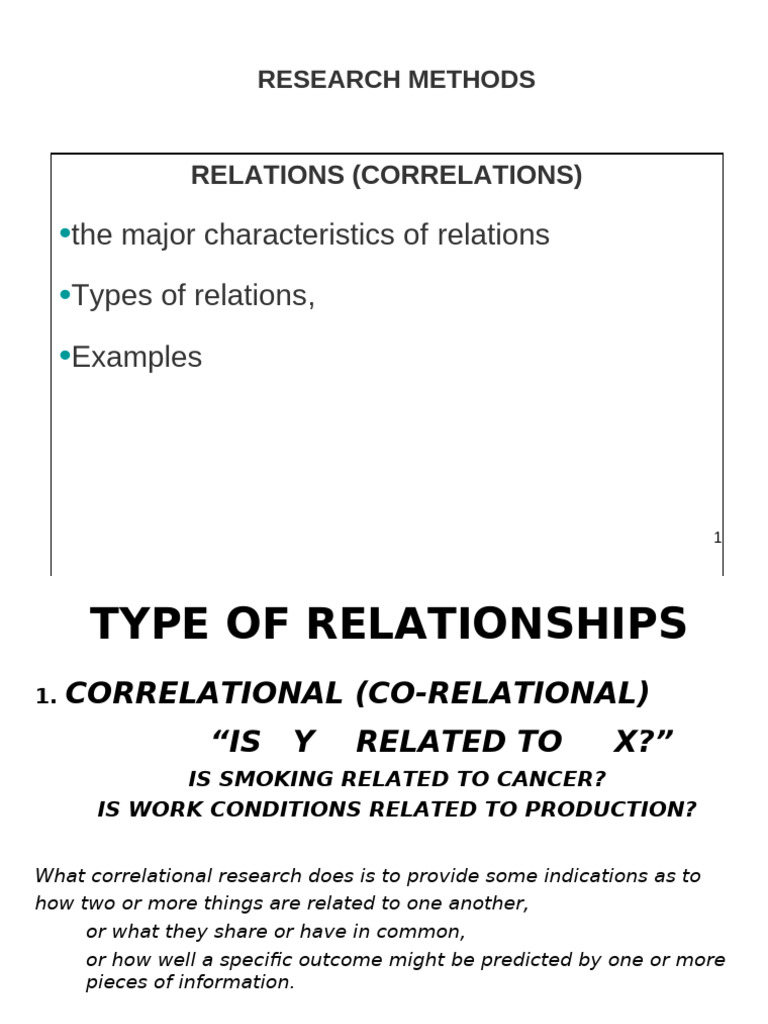 RESEARCH METHODS

RELATIONS (CORRELATIONS)

• the major characteristics of relations

• Types of relations,

• Examples

1

TYPE OF RELATIONSHIPS

1. CORRELATIONAL (CO-RELATIONAL)

"IS Y RELATED TO X?"

IS SMOKING RELATED TO CANCER?
IS WORK CONDITIONS RELATED TO PRODUCTION?

What correlational research does is to provide some indications as to how two or more things are related to one another,

or what they share or have in common,

or how well a specific outcome might be predicted by one or more pieces of information.